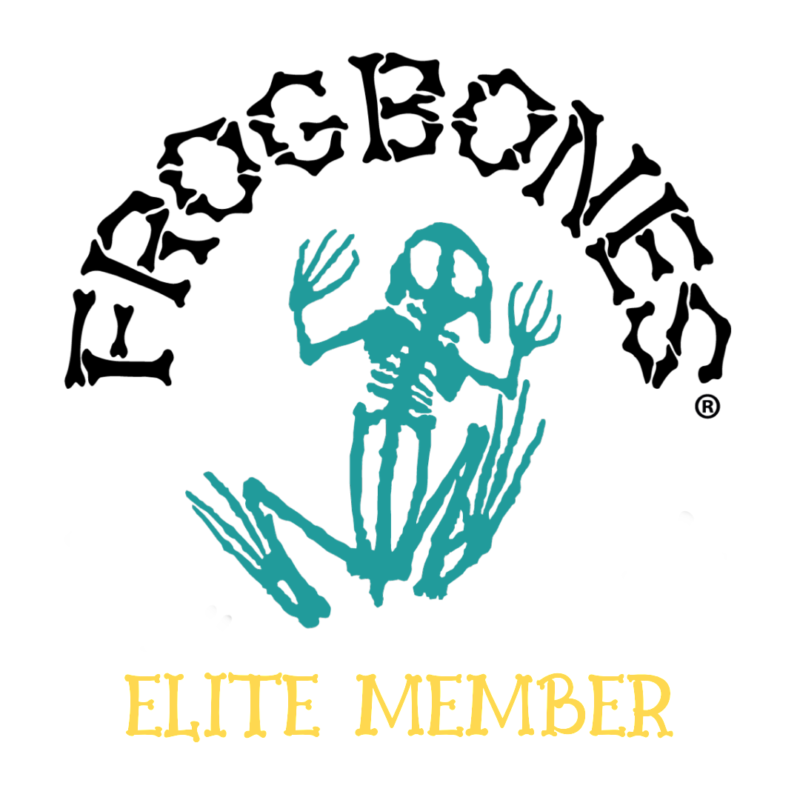 FROGBONES®

ELITE MEMBER